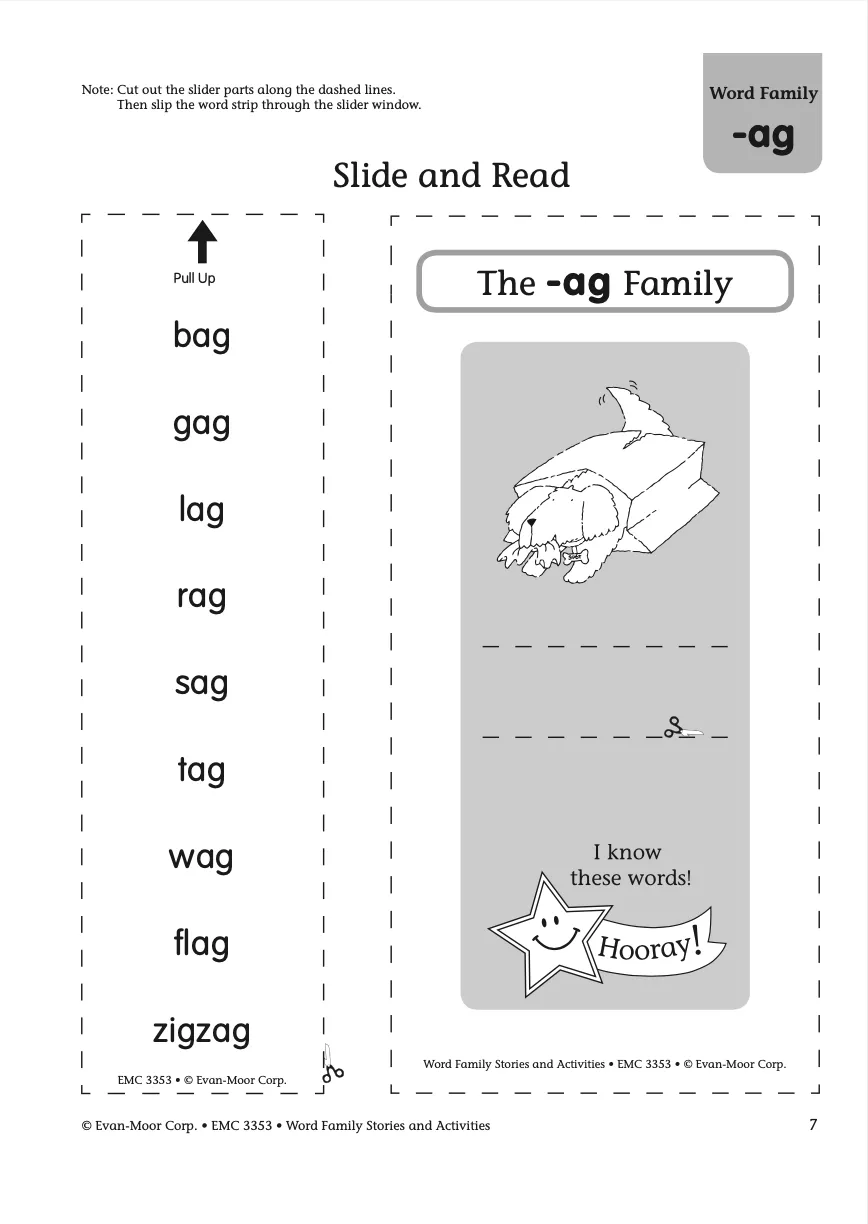 Note: Cut out the slider parts along the dashed lines.
Then slip the word strip through the slider window.

Word Family
-ag

Slide and Read

Pull Up

bag

gag

lag

rag

sag

tag

wag

flag

zigzag

EMC 3353 • © Evan-Moor Corp.

The -ag Family

I know
these words!

Hooray!

Word Family Stories and Activities • EMC 3353 • © Evan-Moor Corp.

© Evan-Moor Corp. • EMC 3353 • Word Family Stories and Activities

7